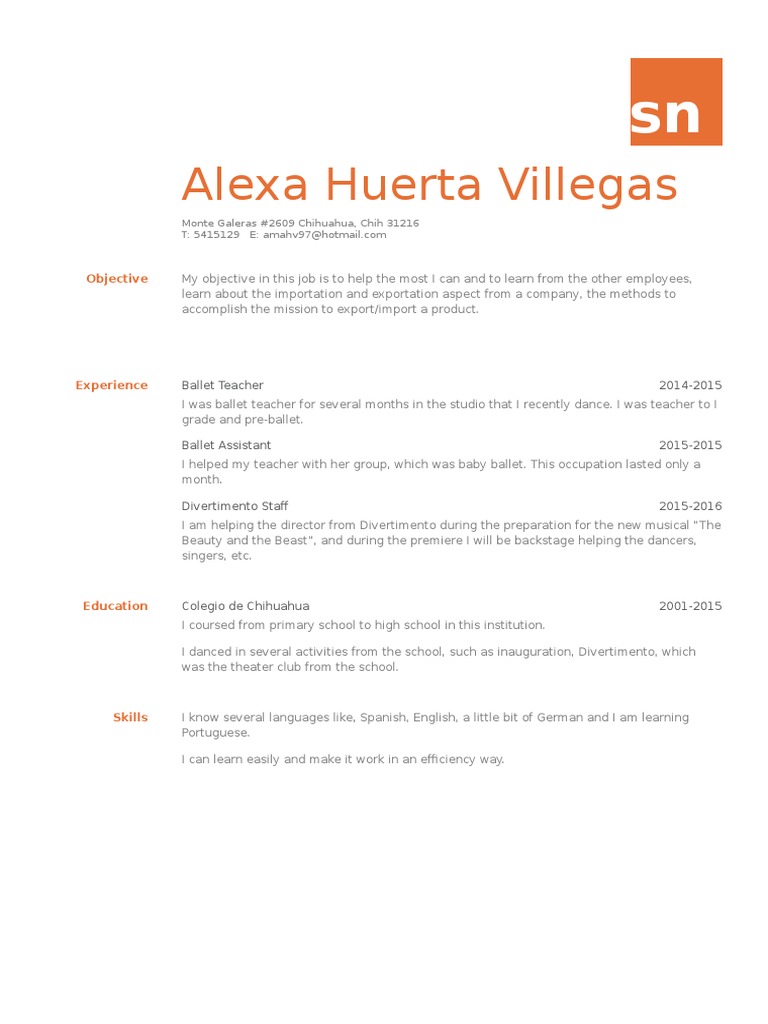 sn

Alexa Huerta Villegas

Monte Galeras #2609 Chihuahua, Chih 31216
T: 5415129 E: amahv97@hotmail.com

Objective

My objective in this job is to help the most I can and to learn from the other employees, learn about the importation and exportation aspect from a company, the methods to accomplish the mission to export/import a product.

Experience

Ballet Teacher 2014-2015

I was ballet teacher for several months in the studio that I recently dance. I was teacher to I grade and pre-ballet.

Ballet Assistant 2015-2015

I helped my teacher with her group, which was baby ballet. This occupation lasted only a month.

Divertimento Staff 2015-2016

I am helping the director from Divertimento during the preparation for the new musical "The Beauty and the Beast", and during the premiere I will be backstage helping the dancers, singers, etc.

Education

Colegio de Chihuahua 2001-2015

I coursed from primary school to high school in this institution.

I danced in several activities from the school, such as inauguration, Divertimento, which was the theater club from the school.

Skills

I know several languages like, Spanish, English, a little bit of German and I am learning Portuguese.

I can learn easily and make it work in an efficiency way.